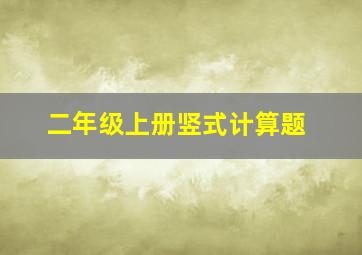 二年级上册竖式计算题